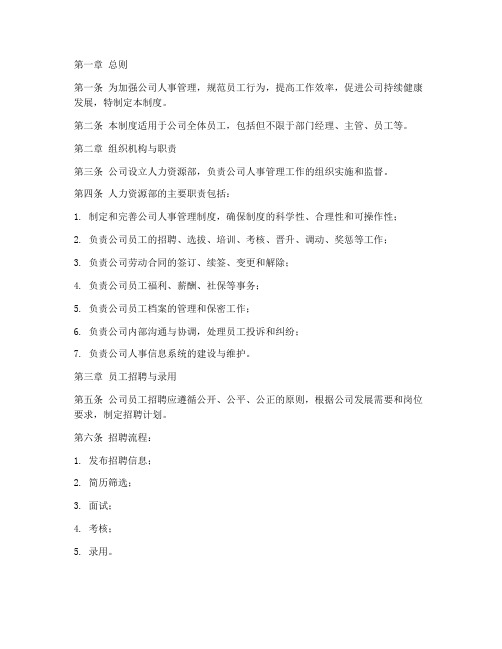 第一章 总则

第一条 为加强公司人事管理，规范员工行为，提高工作效率，促进公司持续健康发展，特制定本制度。

第二条 本制度适用于公司全体员工，包括但不限于部门经理、主管、员工等。

第二章 组织机构与职责

第三条 公司设立人力资源部，负责公司人事管理工作的组织实施和监督。

第四条 人力资源部的主要职责包括：

1. 制定和完善公司人事管理制度，确保制度的科学性、合理性和可操作性；

2. 负责公司员工的招聘、选拔、培训、考核、晋升、调动、奖惩等工作；

3. 负责公司劳动合同的签订、续签、变更和解除；

4. 负责公司员工福利、薪酬、社保等事务；

5. 负责公司员工档案的管理和保密工作；

6. 负责公司内部沟通与协调，处理员工投诉和纠纷；

7. 负责公司人事信息系统的建设与维护。

第三章 员工招聘与录用

第五条 公司员工招聘应遵循公开、公平、公正的原则，根据公司发展需要和岗位要求，制定招聘计划。

第六条 招聘流程：

1. 发布招聘信息；

2. 简历筛选；

3. 面试；

4. 考核；

5. 录用。